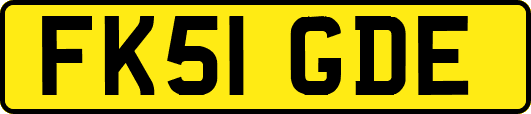 FK51 GDE